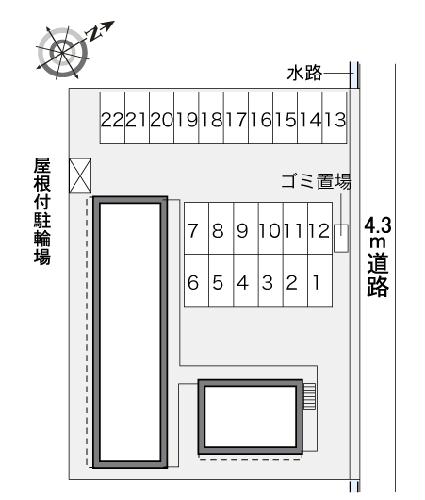 N

水路

22 21 20 19 18 17 16 15 14 13

屋根付駐輪場

ゴミ置場

7 8 9 10 11 12

6 5 4 3 2 1

4.3m道路